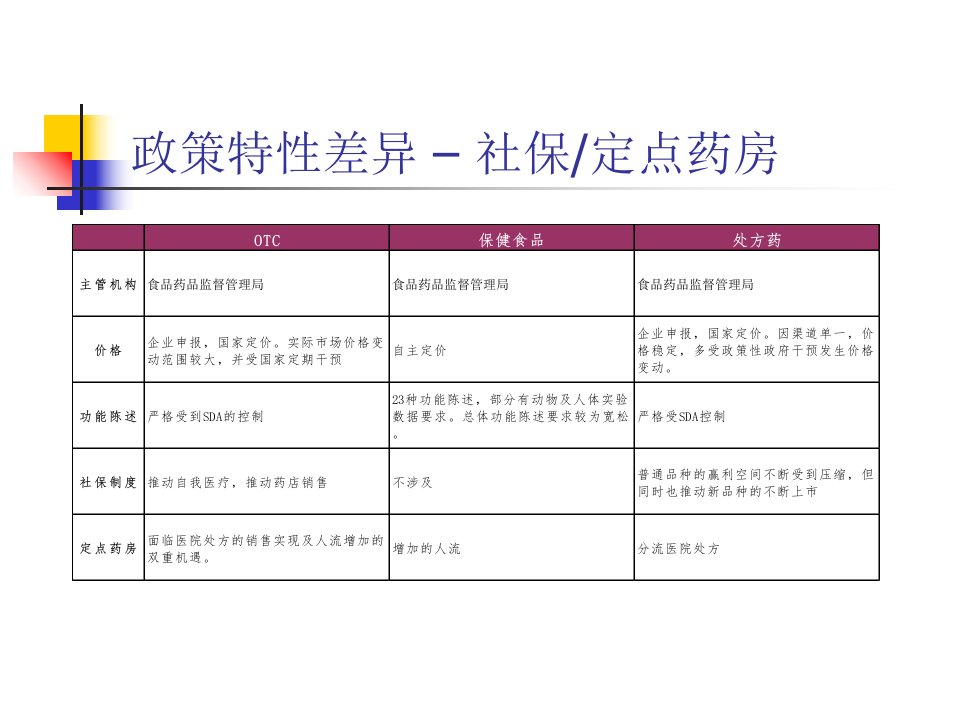 政策特性差异 – 社保/定点药房

| | OTC | 保健食品 | 处方药 |
|---|---|---|---|
| 主管机构 | 食品药品监督管理局 | 食品药品监督管理局 | 食品药品监督管理局 |
| 价格 | 企业申报，国家定价。实际市场价格变动范围较大，并受国家定期干预 | 自主定价 | 企业申报，国家定价。因渠道单一，价格稳定，多受政策性政府干预发生价格变动。 |
| 功能陈述 | 严格受到SDA的控制 | 23种功能陈述，部分有动物及人体实验数据要求。总体功能陈述要求较为宽松。 | 严格受SDA控制 |
| 社保制度 | 推动自我医疗，推动药店销售 | 不涉及 | 普通品种的赢利空间不断受到压缩，但同时也推动新品种的不断上市 |
| 定点药房 | 面临医院处方的销售实现及人流增加的双重机遇。 | 增加的人流 | 分流医院处方 |